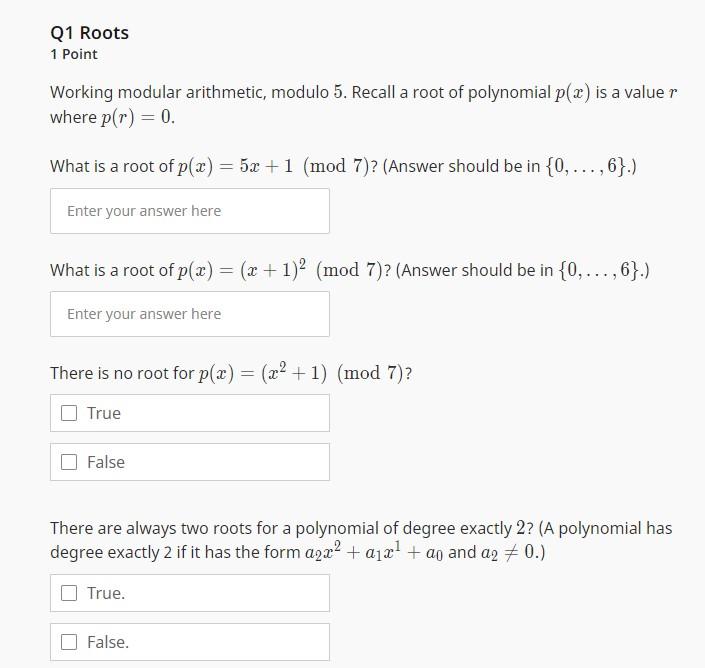 Q1 Roots
1 Point

Working modular arithmetic, modulo $5$. Recall a root of polynomial $p(x)$ is a value $r$ where $p(r) = 0$.

What is a root of $p(x) = 5x + 1 \pmod 7$? (Answer should be in $\{0, \ldots, 6\}$.)

Enter your answer here

What is a root of $p(x) = (x+1)^2 \pmod 7$? (Answer should be in $\{0, \ldots, 6\}$.)

Enter your answer here

There is no root for $p(x) = (x^2 + 1) \pmod 7$?

True

False

There are always two roots for a polynomial of degree exactly $2$? (A polynomial has degree exactly 2 if it has the form $a_2x^2 + a_1x^1 + a_0$ and $a_2 \neq 0$.)

True.

False.